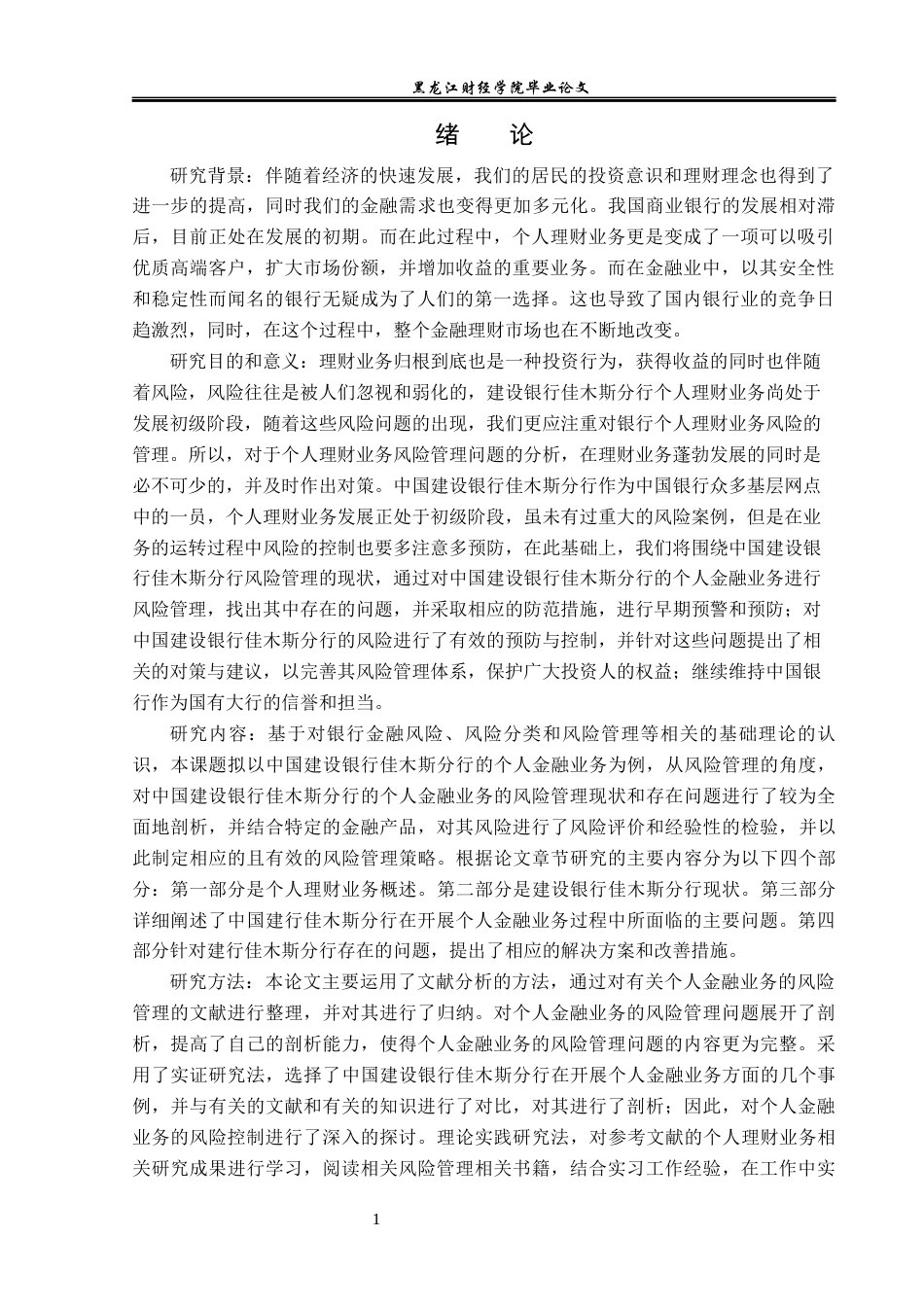 黑龙江财经学院毕业论文

绪　论

研究背景：伴随着经济的快速发展，我们的居民的投资意识和理财理念也得到了进一步的提高，同时我们的金融需求也变得更加多元化。我国商业银行的发展相对滞后，目前正处在发展的初期。而在此过程中，个人理财业务更是变成了一项可以吸引优质高端客户，扩大市场份额，并增加收益的重要业务。而在金融业中，以其安全性和稳定性而闻名的银行无疑成为了人们的第一选择。这也导致了国内银行业的竞争日趋激烈，同时，在这个过程中，整个金融理财市场也在不断地改变。

研究目的和意义：理财业务归根到底也是一种投资行为，获得收益的同时也伴随着风险，风险往往是被人们忽视和弱化的，建设银行佳木斯分行个人理财业务尚处于发展初级阶段，随着这些风险问题的出现，我们更应注重对银行个人理财业务风险的管理。所以，对于个人理财业务风险管理问题的分析，在理财业务蓬勃发展的同时是必不可少的，并及时作出对策。中国建设银行佳木斯分行作为中国银行众多基层网点中的一员，个人理财业务发展正处于初级阶段，虽未有过重大的风险案例，但是在业务的运转过程中风险的控制也要多注意多预防，在此基础上，我们将围绕中国建设银行佳木斯分行风险管理的现状，通过对中国建设银行佳木斯分行的个人金融业务进行风险管理，找出其中存在的问题，并采取相应的防范措施，进行早期预警和预防；对中国建设银行佳木斯分行的风险进行了有效的预防与控制，并针对这些问题提出了相关的对策与建议，以完善其风险管理体系，保护广大投资人的权益；继续维持中国银行作为国有大行的信誉和担当。

研究内容：基于对银行金融风险、风险分类和风险管理等相关的基础理论的认识，本课题拟以中国建设银行佳木斯分行的个人金融业务为例，从风险管理的角度，对中国建设银行佳木斯分行的个人金融业务的风险管理现状和存在问题进行了较为全面地剖析，并结合特定的金融产品，对其风险进行了风险评价和经验性的检验，并以此制定相应的且有效的风险管理策略。根据论文章节研究的主要内容分为以下四个部分：第一部分是个人理财业务概述。第二部分是建设银行佳木斯分行现状。第三部分详细阐述了中国建行佳木斯分行在开展个人金融业务过程中所面临的主要问题。第四部分针对建行佳木斯分行存在的问题，提出了相应的解决方案和改善措施。

研究方法：本论文主要运用了文献分析的方法，通过对有关个人金融业务的风险管理的文献进行整理，并对其进行了归纳。对个人金融业务的风险管理问题展开了剖析，提高了自己的剖析能力，使得个人金融业务的风险管理问题的内容更为完整。采用了实证研究法，选择了中国建设银行佳木斯分行在开展个人金融业务方面的几个事例，并与有关的文献和有关的知识进行了对比，对其进行了剖析；因此，对个人金融业务的风险控制进行了深入的探讨。理论实践研究法，对参考文献的个人理财业务相关研究成果进行学习，阅读相关风险管理相关书籍，结合实习工作经验，在工作中实

1